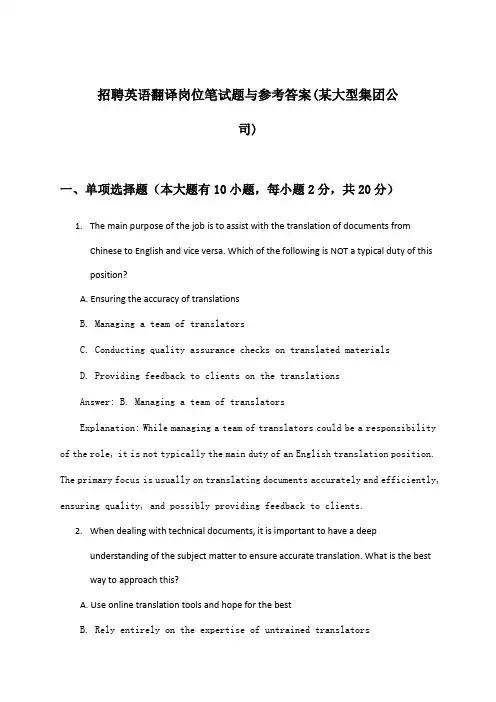 招聘英语翻译岗位笔试题与参考答案(某大型集团公司)

一、单项选择题（本大题有10小题，每小题2分，共20分）

1. The main purpose of the job is to assist with the translation of documents from Chinese to English and vice versa. Which of the following is NOT a typical duty of this position?

A. Ensuring the accuracy of translations

B. Managing a team of translators

C. Conducting quality assurance checks on translated materials

D. Providing feedback to clients on the translations

Answer: B. Managing a team of translators

Explanation: While managing a team of translators could be a responsibility of the role, it is not typically the main duty of an English translation position. The primary focus is usually on translating documents accurately and efficiently, ensuring quality, and possibly providing feedback to clients.

2. When dealing with technical documents, it is important to have a deep understanding of the subject matter to ensure accurate translation. What is the best way to approach this?

A. Use online translation tools and hope for the best

B. Rely entirely on the expertise of untrained translators